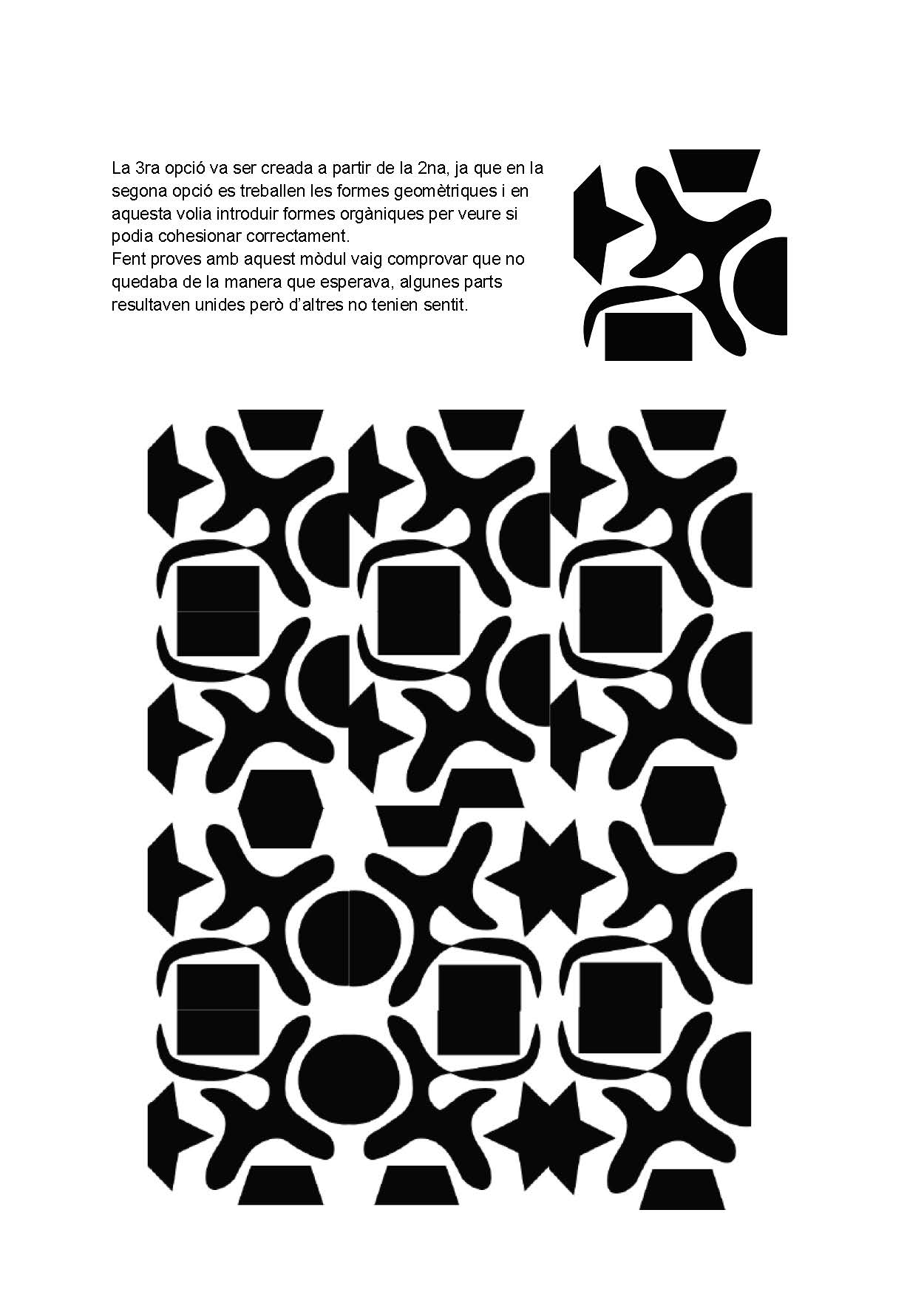 La 3ra opció va ser creada a partir de la 2na, ja que en la segona opció es treballen les formes geomètriques i en aquesta volia introduir formes orgàniques per veure si podia cohesionar correctament.
Fent proves amb aquest mòdul vaig comprovar que no quedaba de la manera que esperava, algunes parts resultaven unides però d'altres no tenien sentit.